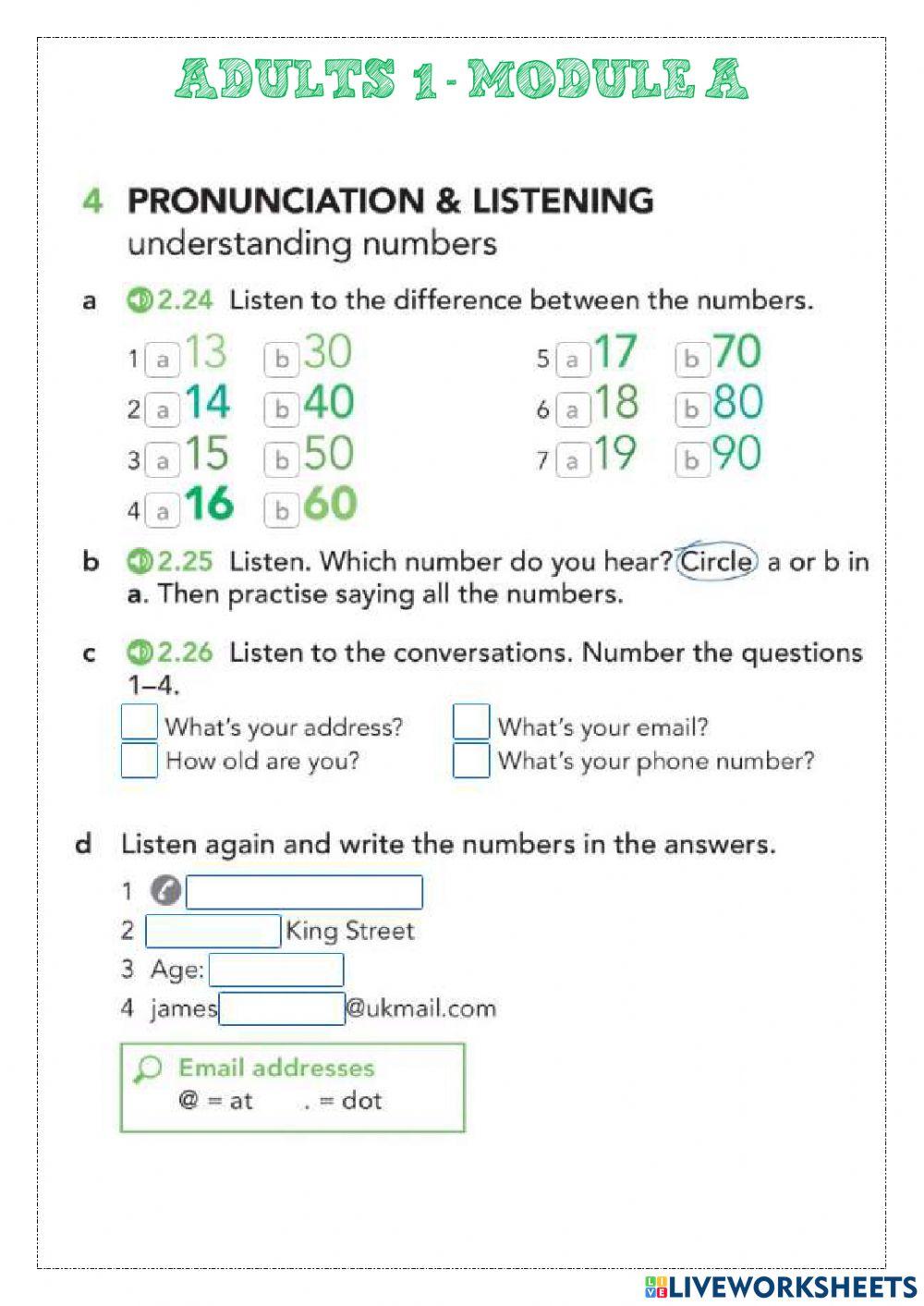 ADULTS 1 - MODULE A

4 PRONUNCIATION & LISTENING
understanding numbers

a 2.24 Listen to the difference between the numbers.

1 a 13 b 30
2 a 14 b 40
3 a 15 b 50
4 a 16 b 60

5 a 17 b 70
6 a 18 b 80
7 a 19 b 90

b 2.25 Listen. Which number do you hear? Circle a or b in a. Then practise saying all the numbers.

c 2.26 Listen to the conversations. Number the questions 1–4.

What's your address?
How old are you?
What's your email?
What's your phone number?

d Listen again and write the numbers in the answers.
1
2 King Street
3 Age:
4 james @ukmail.com

Email addresses
@ = at . = dot

LIVEWORKSHEETS